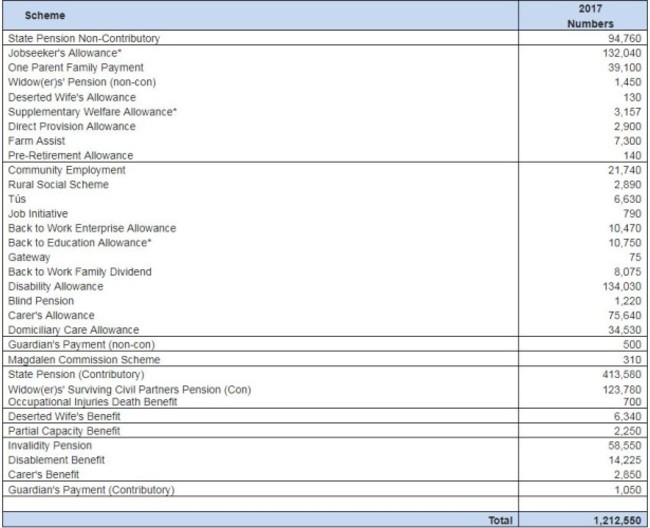 | Scheme | 2017 Numbers |
|---|---|
| State Pension Non-Contributory | 94,760 |
| Jobseeker's Allowance* | 132,040 |
| One Parent Family Payment | 39,100 |
| Widow(er)s' Pension (non-con) | 1,450 |
| Deserted Wife's Allowance | 130 |
| Supplementary Welfare Allowance* | 3,157 |
| Direct Provision Allowance | 2,900 |
| Farm Assist | 7,300 |
| Pre-Retirement Allowance | 140 |
| Community Employment | 21,740 |
| Rural Social Scheme | 2,890 |
| Tús | 6,630 |
| Job Initiative | 790 |
| Back to Work Enterprise Allowance | 10,470 |
| Back to Education Allowance* | 10,750 |
| Gateway | 75 |
| Back to Work Family Dividend | 8,075 |
| Disability Allowance | 134,030 |
| Blind Pension | 1,220 |
| Carer's Allowance | 75,640 |
| Domiciliary Care Allowance | 34,530 |
| Guardian's Payment (non-con) | 500 |
| Magdalen Commission Scheme | 310 |
| State Pension (Contributory) | 413,580 |
| Widow(er)s' Surviving Civil Partners Pension (Con) | 123,780 |
| Occupational Injuries Death Benefit | 700 |
| Deserted Wife's Benefit | 6,340 |
| Partial Capacity Benefit | 2,250 |
| Invalidity Pension | 58,550 |
| Disablement Benefit | 14,225 |
| Carer's Benefit | 2,850 |
| Guardian's Payment (Contributory) | 1,050 |
| | |
| Total | 1,212,550 |